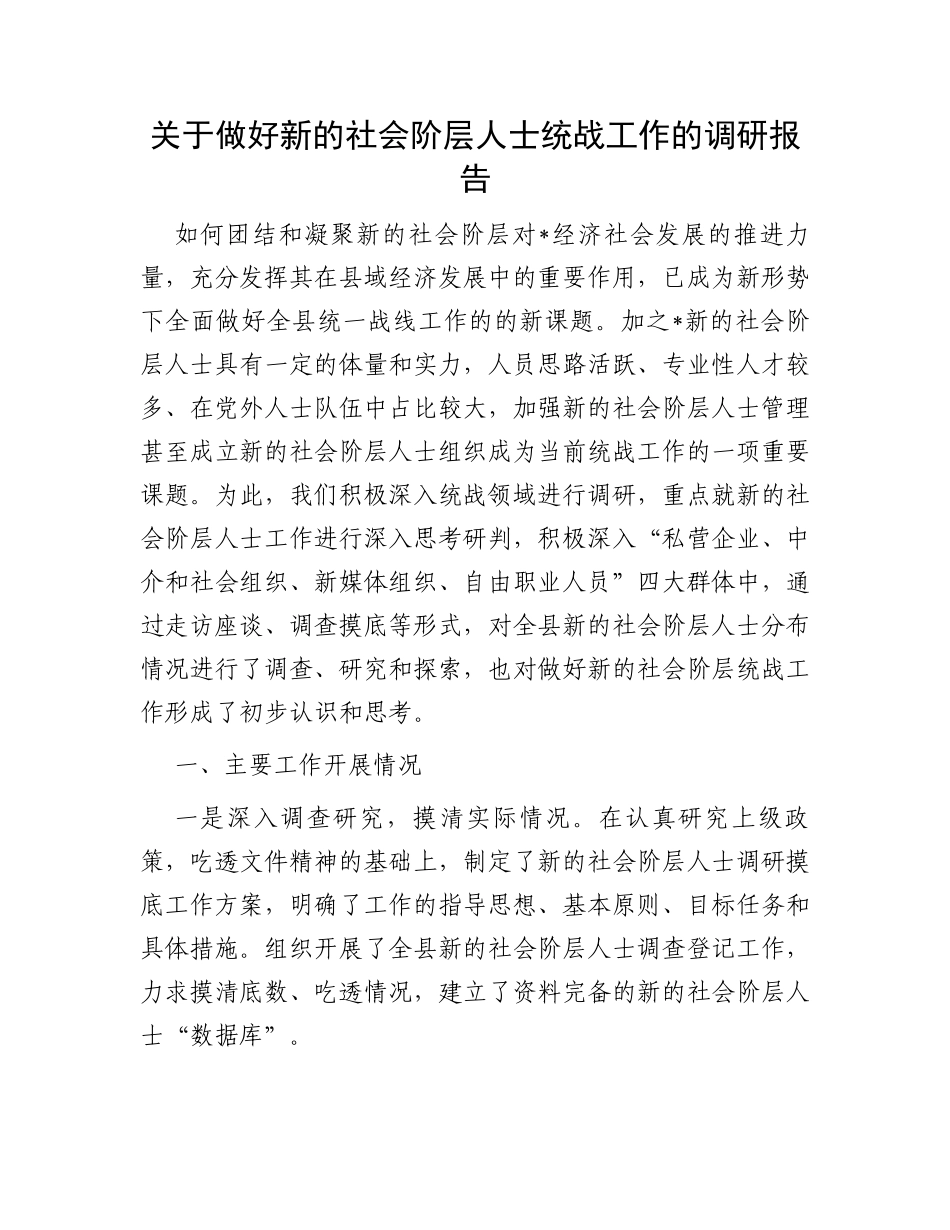 关于做好新的社会阶层人士统战工作的调研报告

如何团结和凝聚新的社会阶层对*经济社会发展的推进力量，充分发挥其在县域经济发展中的重要作用，已成为新形势下全面做好全县统一战线工作的的新课题。加之*新的社会阶层人士具有一定的体量和实力，人员思路活跃、专业性人才较多、在党外人士队伍中占比较大，加强新的社会阶层人士管理甚至成立新的社会阶层人士组织成为当前统战工作的一项重要课题。为此，我们积极深入统战领域进行调研，重点就新的社会阶层人士工作进行深入思考研判，积极深入“私营企业、中介和社会组织、新媒体组织、自由职业人员”四大群体中，通过走访座谈、调查摸底等形式，对全县新的社会阶层人士分布情况进行了调查、研究和探索，也对做好新的社会阶层统战工作形成了初步认识和思考。

一、主要工作开展情况

一是深入调查研究，摸清实际情况。在认真研究上级政策，吃透文件精神的基础上，制定了新的社会阶层人士调研摸底工作方案，明确了工作的指导思想、基本原则、目标任务和具体措施。组织开展了全县新的社会阶层人士调查登记工作，力求摸清底数、吃透情况，建立了资料完备的新的社会阶层人士“数据库”。